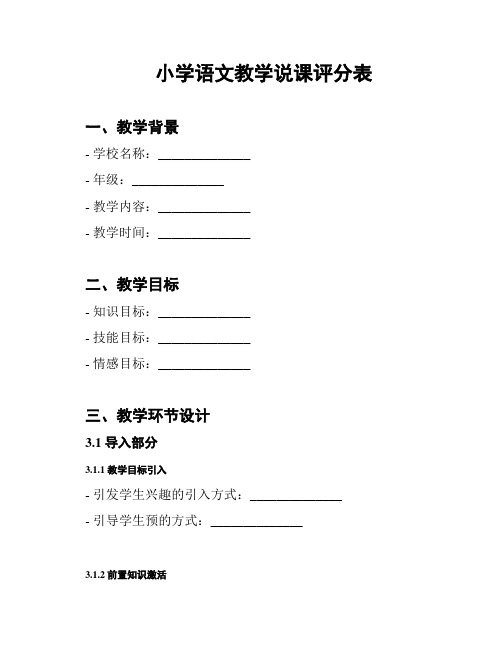 小学语文教学说课评分表

一、教学背景

- 学校名称：______________

- 年级：______________

- 教学内容：______________

- 教学时间：______________

二、教学目标

- 知识目标：______________

- 技能目标：______________

- 情感目标：______________

三、教学环节设计

3.1 导入部分

3.1.1 教学目标引入

- 引发学生兴趣的引入方式：______________

- 引导学生预的方式：______________

3.1.2 前置知识激活